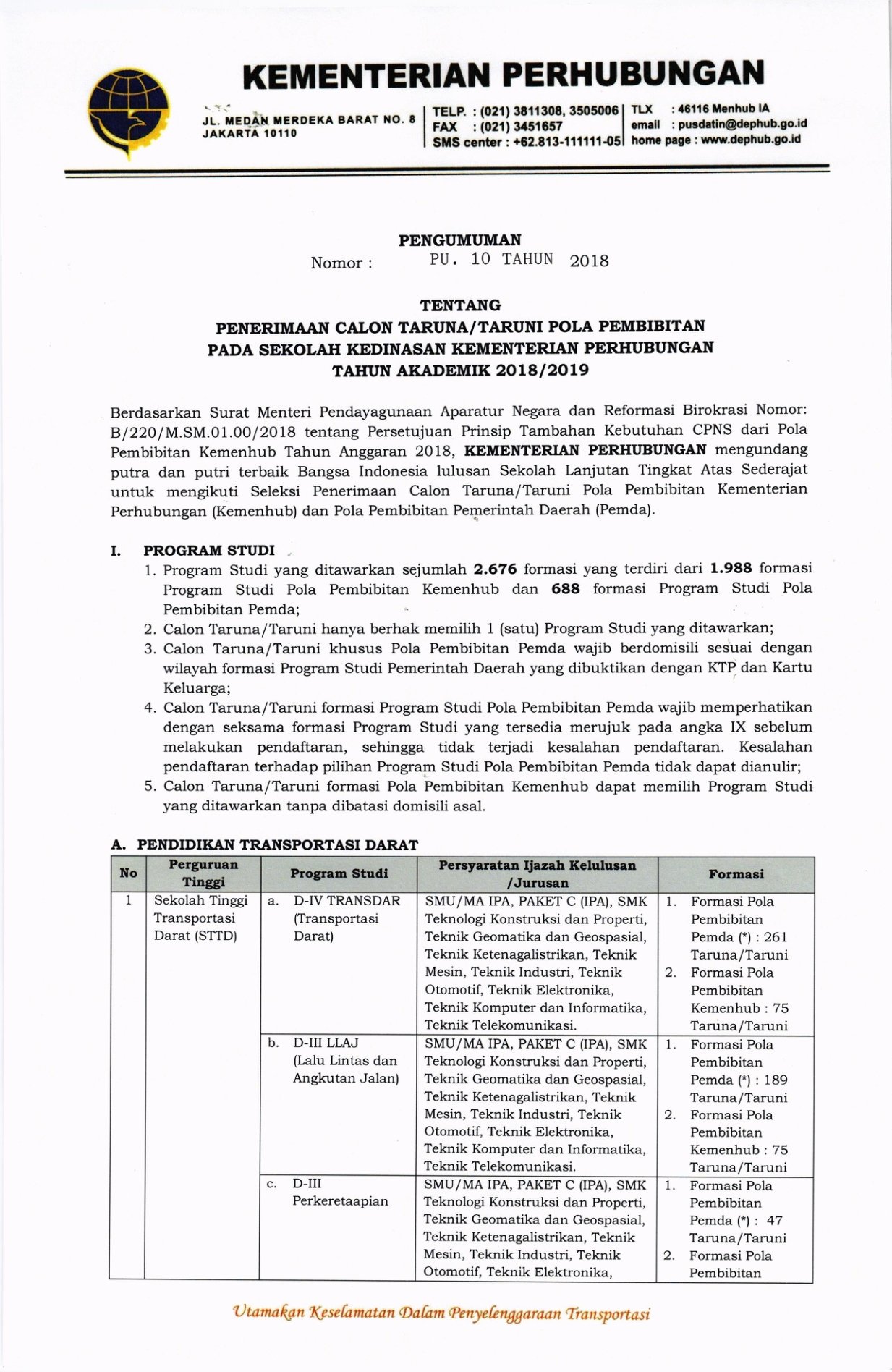 KEMENTERIAN PERHUBUNGAN

JL. MEDAN MERDEKA BARAT NO. 8
JAKARTA 10110

TELP. : (021) 3811308, 3505006
FAX : (021) 3451657
SMS center : +62.813-111111-05

TLX : 46116 Menhub IA
email : pusdatin@dephub.go.id
home page : www.dephub.go.id

PENGUMUMAN
Nomor : PU. 10 TAHUN 2018

TENTANG
PENERIMAAN CALON TARUNA/TARUNI POLA PEMBIBITAN
PADA SEKOLAH KEDINASAN KEMENTERIAN PERHUBUNGAN
TAHUN AKADEMIK 2018/2019

Berdasarkan Surat Menteri Pendayagunaan Aparatur Negara dan Reformasi Birokrasi Nomor: B/220/M.SM.01.00/2018 tentang Persetujuan Prinsip Tambahan Kebutuhan CPNS dari Pola Pembibitan Kemenhub Tahun Anggaran 2018, KEMENTERIAN PERHUBUNGAN mengundang putra dan putri terbaik Bangsa Indonesia lulusan Sekolah Lanjutan Tingkat Atas Sederajat untuk mengikuti Seleksi Penerimaan Calon Taruna/Taruni Pola Pembibitan Kementerian Perhubungan (Kemenhub) dan Pola Pembibitan Pemerintah Daerah (Pemda).

I. PROGRAM STUDI
1. Program Studi yang ditawarkan sejumlah 2.676 formasi yang terdiri dari 1.988 formasi Program Studi Pola Pembibitan Kemenhub dan 688 formasi Program Studi Pola Pembibitan Pemda;
2. Calon Taruna/Taruni hanya berhak memilih 1 (satu) Program Studi yang ditawarkan;
3. Calon Taruna/Taruni khusus Pola Pembibitan Pemda wajib berdomisili sesuai dengan wilayah formasi Program Studi Pemerintah Daerah yang dibuktikan dengan KTP dan Kartu Keluarga;
4. Calon Taruna/Taruni formasi Program Studi Pola Pembibitan Pemda wajib memperhatikan dengan seksama formasi Program Studi yang tersedia merujuk pada angka IX sebelum melakukan pendaftaran, sehingga tidak terjadi kesalahan pendaftaran. Kesalahan pendaftaran terhadap pilihan Program Studi Pola Pembibitan Pemda tidak dapat dianulir;
5. Calon Taruna/Taruni formasi Pola Pembibitan Kemenhub dapat memilih Program Studi yang ditawarkan tanpa dibatasi domisili asal.

A. PENDIDIKAN TRANSPORTASI DARAT

| No | Perguruan Tinggi | Program Studi | Persyaratan Ijazah Kelulusan /Jurusan | Formasi |
|---|---|---|---|---|
| 1 | Sekolah Tinggi Transportasi Darat (STTD) | a. D-IV TRANSDAR (Transportasi Darat) | SMU/MA IPA, PAKET C (IPA), SMK Teknologi Konstruksi dan Properti, Teknik Geomatika dan Geospasial, Teknik Ketenagalistrikan, Teknik Mesin, Teknik Industri, Teknik Otomotif, Teknik Elektronika, Teknik Komputer dan Informatika, Teknik Telekomunikasi. | 1. Formasi Pola Pembibitan Pemda (*) : 261 Taruna/Taruni 2. Formasi Pola Pembibitan Kemenhub : 75 Taruna/Taruni |
| | | b. D-III LLAJ (Lalu Lintas dan Angkutan Jalan) | SMU/MA IPA, PAKET C (IPA), SMK Teknologi Konstruksi dan Properti, Teknik Geomatika dan Geospasial, Teknik Ketenagalistrikan, Teknik Mesin, Teknik Industri, Teknik Otomotif, Teknik Elektronika, Teknik Komputer dan Informatika, Teknik Telekomunikasi. | 1. Formasi Pola Pembibitan Pemda (*) : 189 Taruna/Taruni 2. Formasi Pola Pembibitan Kemenhub : 75 Taruna/Taruni |
| | | c. D-III Perkeretaapian | SMU/MA IPA, PAKET C (IPA), SMK Teknologi Konstruksi dan Properti, Teknik Geomatika dan Geospasial, Teknik Ketenagalistrikan, Teknik Mesin, Teknik Industri, Teknik Otomotif, Teknik Elektronika, | 1. Formasi Pola Pembibitan Pemda (*) : 47 Taruna/Taruni 2. Formasi Pola Pembibitan |

Utamakan Keselamatan Dalam Penyelenggaraan Transportasi